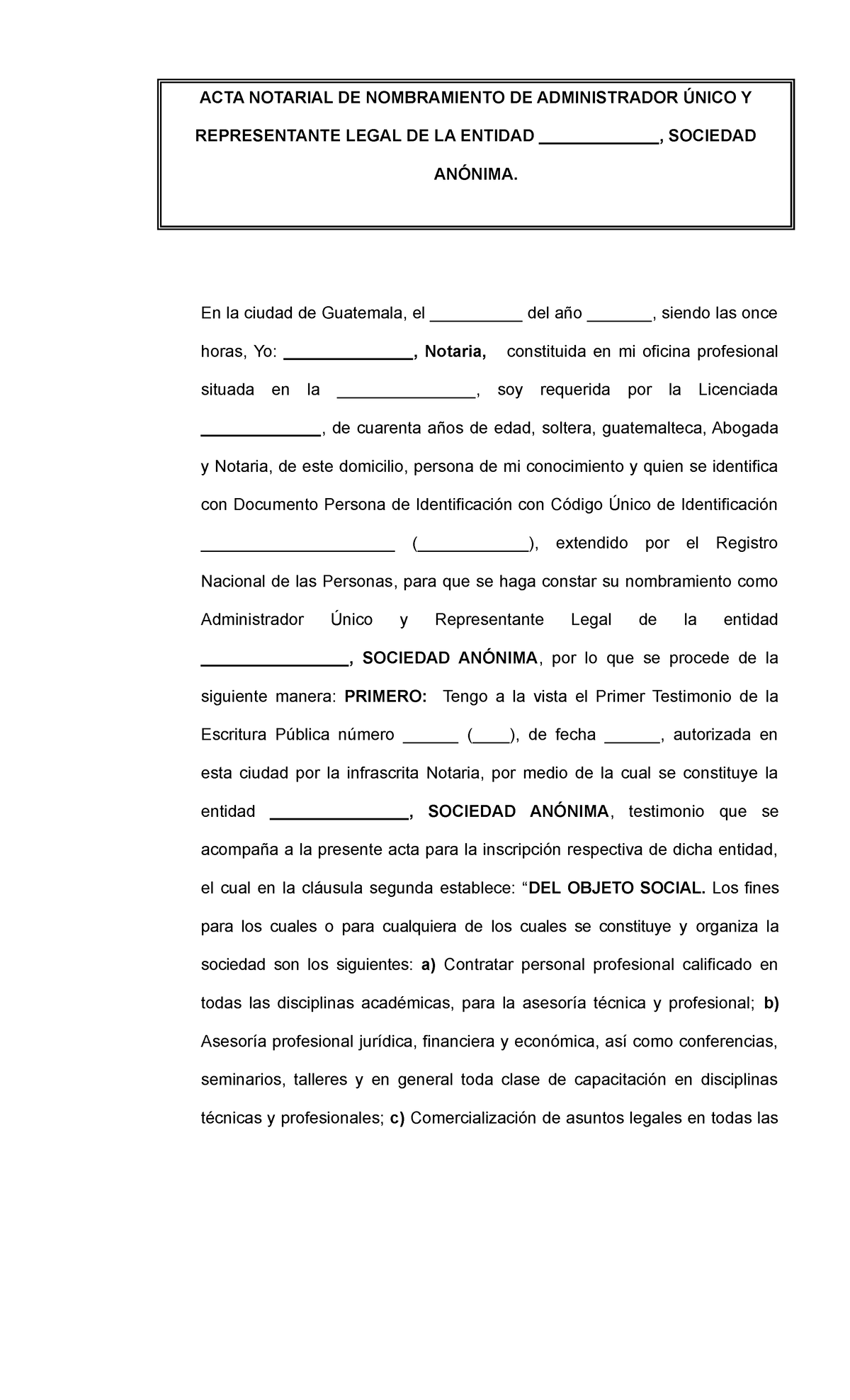 ACTA NOTARIAL DE NOMBRAMIENTO DE ADMINISTRADOR ÚNICO Y REPRESENTANTE LEGAL DE LA ENTIDAD ____________, SOCIEDAD ANÓNIMA.

En la ciudad de Guatemala, el __________ del año _______, siendo las once horas, Yo: ______________, Notaria, constituida en mi oficina profesional situada en la _______________, soy requerida por la Licenciada _____________, de cuarenta años de edad, soltera, guatemalteca, Abogada y Notaria, de este domicilio, persona de mi conocimiento y quien se identifica con Documento Persona de Identificación con Código Único de Identificación _____________________ (____________), extendido por el Registro Nacional de las Personas, para que se haga constar su nombramiento como Administrador Único y Representante Legal de la entidad ________________, SOCIEDAD ANÓNIMA, por lo que se procede de la siguiente manera: PRIMERO: Tengo a la vista el Primer Testimonio de la Escritura Pública número ______ (____), de fecha ______, autorizada en esta ciudad por la infrascrita Notaria, por medio de la cual se constituye la entidad _______________, SOCIEDAD ANÓNIMA, testimonio que se acompaña a la presente acta para la inscripción respectiva de dicha entidad, el cual en la cláusula segunda establece: “DEL OBJETO SOCIAL. Los fines para los cuales o para cualquiera de los cuales se constituye y organiza la sociedad son los siguientes: a) Contratar personal profesional calificado en todas las disciplinas académicas, para la asesoría técnica y profesional; b) Asesoría profesional jurídica, financiera y económica, así como conferencias, seminarios, talleres y en general toda clase de capacitación en disciplinas técnicas y profesionales; c) Comercialización de asuntos legales en todas las